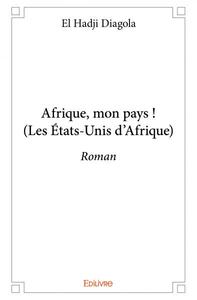 El Hadji Diagola

Afrique, mon pays !
(Les États-Unis d'Afrique)

Roman

Edilivre